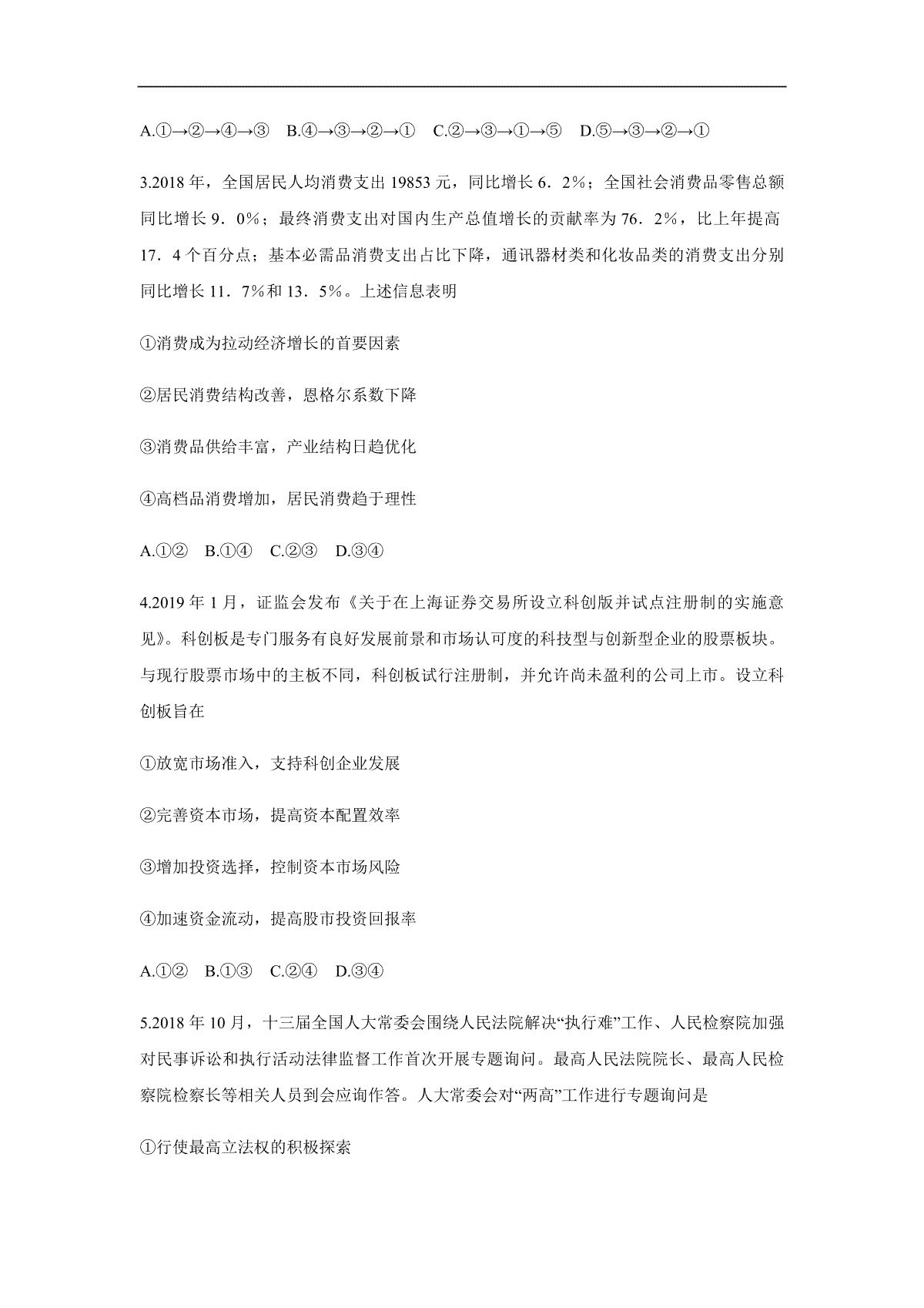 A.①→②→④→③ B.④→③→②→① C.②→③→①→⑤ D.⑤→③→②→①

3.2018 年，全国居民人均消费支出 19853 元，同比增长 6．2%；全国社会消费品零售总额同比增长 9．0%；最终消费支出对国内生产总值增长的贡献率为 76．2%，比上年提高 17．4 个百分点；基本必需品消费支出占比下降，通讯器材类和化妆品类的消费支出分别同比增长 11．7%和 13．5%。上述信息表明

①消费成为拉动经济增长的首要因素

②居民消费结构改善，恩格尔系数下降

③消费品供给丰富，产业结构日趋优化

④高档品消费增加，居民消费趋于理性

A.①② B.①④ C.②③ D.③④

4.2019 年 1 月，证监会发布《关于在上海证券交易所设立科创版并试点注册制的实施意见》。科创板是专门服务有良好发展前景和市场认可度的科技型与创新型企业的股票板块。与现行股票市场中的主板不同，科创板试行注册制，并允许尚未盈利的公司上市。设立科创板旨在

①放宽市场准入，支持科创企业发展

②完善资本市场，提高资本配置效率

③增加投资选择，控制资本市场风险

④加速资金流动，提高股市投资回报率

A.①② B.①③ C.②④ D.③④

5.2018 年 10 月，十三届全国人大常委会围绕人民法院解决“执行难”工作、人民检察院加强对民事诉讼和执行活动法律监督工作首次开展专题询问。最高人民法院院长、最高人民检察院检察长等相关人员到会应询作答。人大常委会对“两高”工作进行专题询问是

①行使最高立法权的积极探索